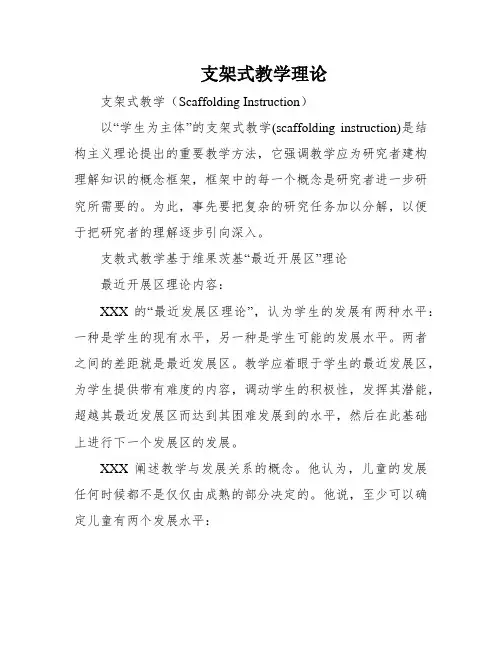 支架式教学理论

支架式教学（Scaffolding Instruction）

以“学生为主体”的支架式教学(scaffolding instruction)是结构主义理论提出的重要教学方法，它强调教学应为研究者建构理解知识的概念框架，框架中的每一个概念是研究者进一步研究所需要的。为此，事先要把复杂的研究任务加以分解，以便于把研究者的理解逐步引向深入。

支教式教学基于维果茨基“最近开展区”理论

最近开展区理论内容：

XXX 的“最近发展区理论”，认为学生的发展有两种水平：一种是学生的现有水平，另一种是学生可能的发展水平。两者之间的差距就是最近发展区。教学应着眼于学生的最近发展区，为学生提供带有难度的内容，调动学生的积极性，发挥其潜能，超越其最近发展区而达到其困难发展到的水平，然后在此基础上进行下一个发展区的发展。

XXX 阐述教学与发展关系的概念。他认为，儿童的发展任何时候都不是仅仅由成熟的部分决定的。他说，至少可以确定儿童有两个发展水平：